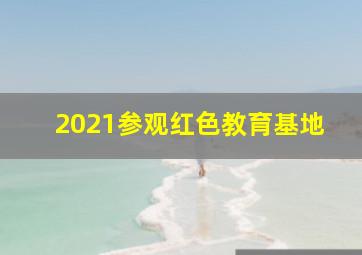 2021参观红色教育基地